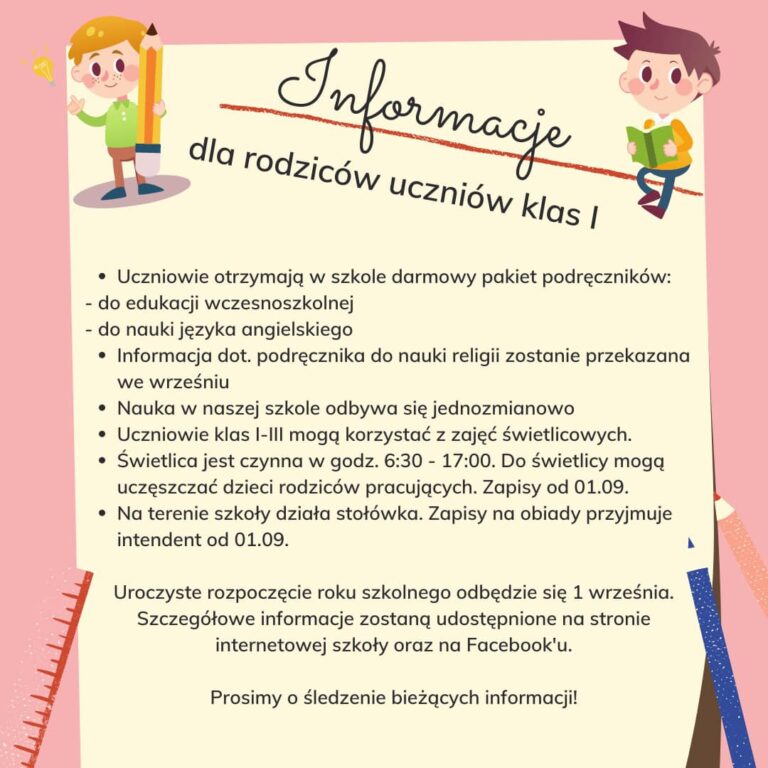 Informacje
dla rodziców uczniów klas I

• Uczniowie otrzymają w szkole darmowy pakiet podręczników:
- do edukacji wczesnoszkolnej
- do nauki języka angielskiego
• Informacja dot. podręcznika do nauki religii zostanie przekazana we wrześniu
• Nauka w naszej szkole odbywa się jednozmianowo
• Uczniowie klas I-III mogą korzystać z zajęć świetlicowych.
• Świetlica jest czynna w godz. 6:30 - 17:00. Do świetlicy mogą uczęszczać dzieci rodziców pracujących. Zapisy od 01.09.
• Na terenie szkoły działa stołówka. Zapisy na obiady przyjmuje intendent od 01.09.

Uroczyste rozpoczęcie roku szkolnego odbędzie się 1 września. Szczegółowe informacje zostaną udostępnione na stronie internetowej szkoły oraz na Facebook'u.

Prosimy o śledzenie bieżących informacji!